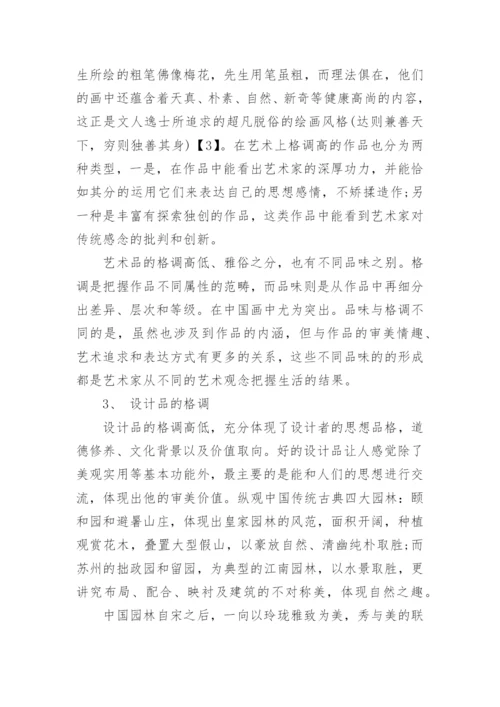 生所绘的粗笔佛像梅花，先生用笔虽粗，而理法俱在，他们的画中还蕴含着天真、朴素、自然、新奇等健康高尚的内容，这正是文人逸士所追求的超凡脱俗的绘画风格(达则兼善天下，穷则独善其身)【3】。在艺术上格调高的作品也分为两种类型，一是，在作品中能看出艺术家的深厚功力，并能恰如其分的运用它们来表达自己的思想感情，不矫揉造作;另一种是丰富有探索独创的作品，这类作品中能看到艺术家对传统感念的批判和创新。

艺术品的格调高低、雅俗之分，也有不同品味之别。格调是把握作品不同属性的范畴，而品味则是从作品中再细分出差异、层次和等级。在中国画中尤为突出。品味与格调不同的是，虽然也涉及到作品的内涵，但与作品的审美情趣、艺术追求和表达方式有更多的关系，这些不同品味的的形成都是艺术家从不同的艺术观念把握生活的结果。

3、 设计品的格调

设计品的格调高低，充分体现了设计者的思想品格，道德修养、文化背景以及价值取向。好的设计品让人感觉除了美观实用等基本功能外，最主要的是能和人们的思想进行交流，体现出他的审美价值。纵观中国传统古典四大园林：颐和园和避暑山庄，体现出皇家园林的风范，面积开阔，种植观赏花木，叠置大型假山，以豪放自然、清幽纯朴取胜;而苏州的拙政园和留园，为典型的江南园林，以水景取胜，更讲究布局、配合、映衬及建筑的不对称美，体现自然之趣。

中国园林自宋之后，一向以玲珑雅致为美，秀与美的联